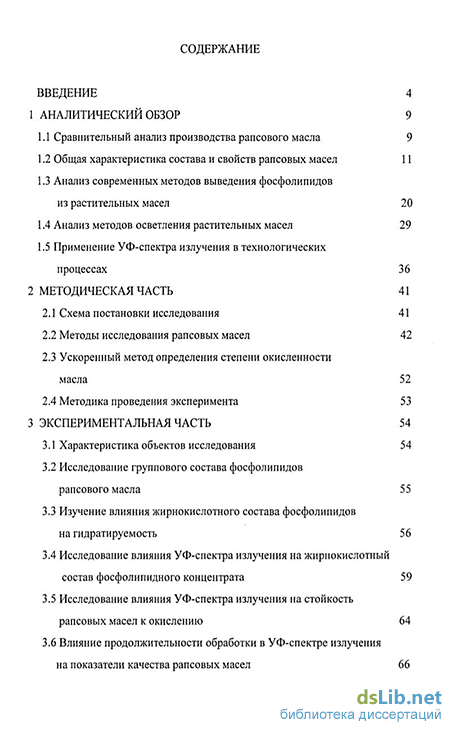 СОДЕРЖАНИЕ

ВВЕДЕНИЕ 4

1 АНАЛИТИЧЕСКИЙ ОБЗОР 9

1.1 Сравнительный анализ производства рапсового масла 9

1.2 Общая характеристика состава и свойств рапсовых масел 11

1.3 Анализ современных методов выведения фосфолипидов из растительных масел 20

1.4 Анализ методов осветления растительных масел 29

1.5 Применение УФ-спектра излучения в технологических процессах 36

2 МЕТОДИЧЕСКАЯ ЧАСТЬ 41

2.1 Схема постановки исследования 41

2.2 Методы исследования рапсовых масел 42

2.3 Ускоренный метод определения степени окисленности масла 52

2.4 Методика проведения эксперимента 53

3 ЭКСПЕРИМЕНТАЛЬНАЯ ЧАСТЬ 54

3.1 Характеристика объектов исследования 54

3.2 Исследование группового состава фосфолипидов рапсового масла 55

3.3 Изучение влияния жирнокислотного состава фосфолипидов на гидратируемость 56

3.4 Исследование влияния УФ-спектра излучения на жирнокислотный состав фосфолипидного концентрата 59

3.5 Исследование влияния УФ-спектра излучения на стойкость рапсовых масел к окислению 64

3.6 Влияние продолжительности обработки в УФ-спектре излучения на показатели качества рапсовых масел 66

dsLib.net
библиотека диссертаций